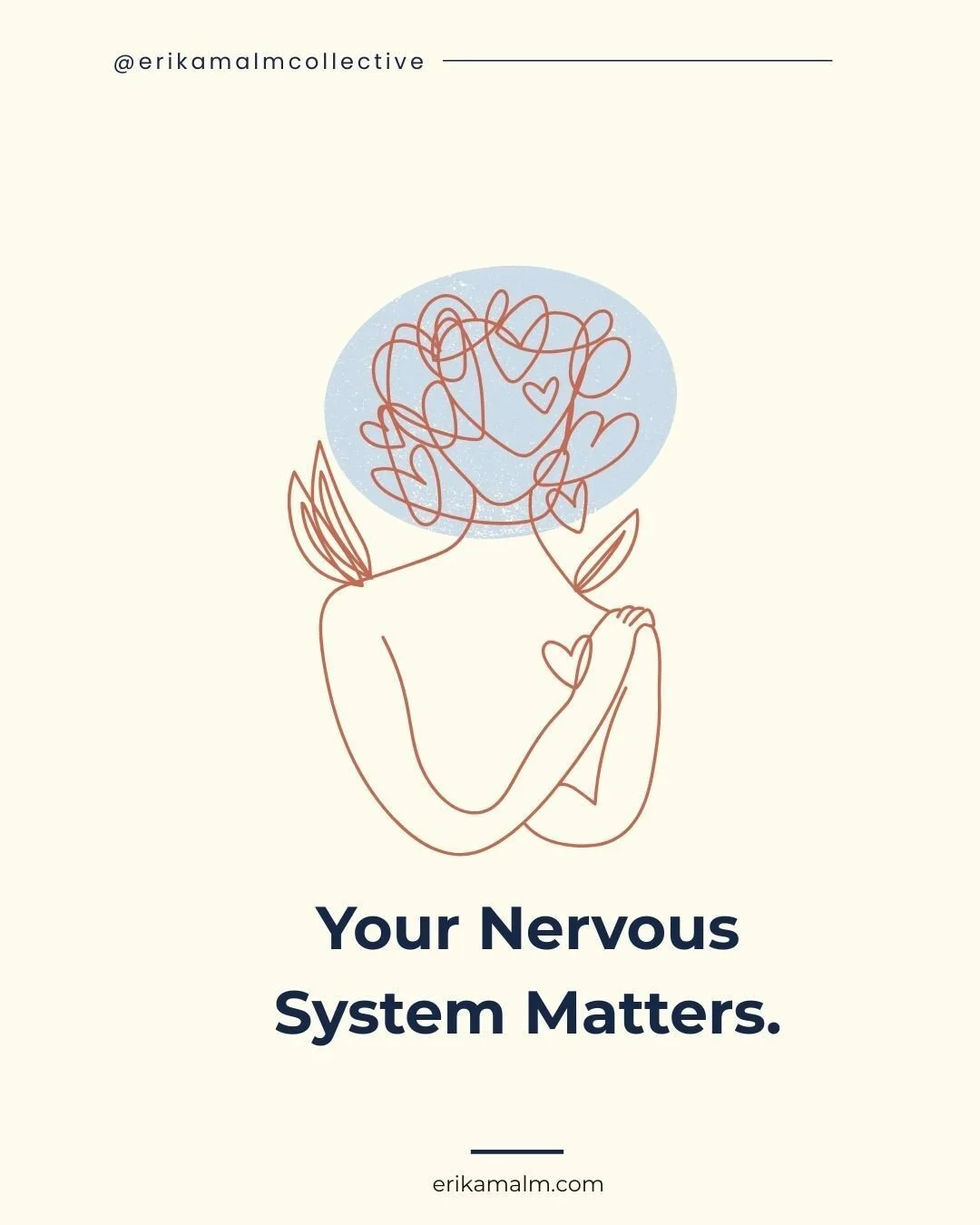 @erikamalmcollective

Your Nervous System Matters.

erikamalm.com